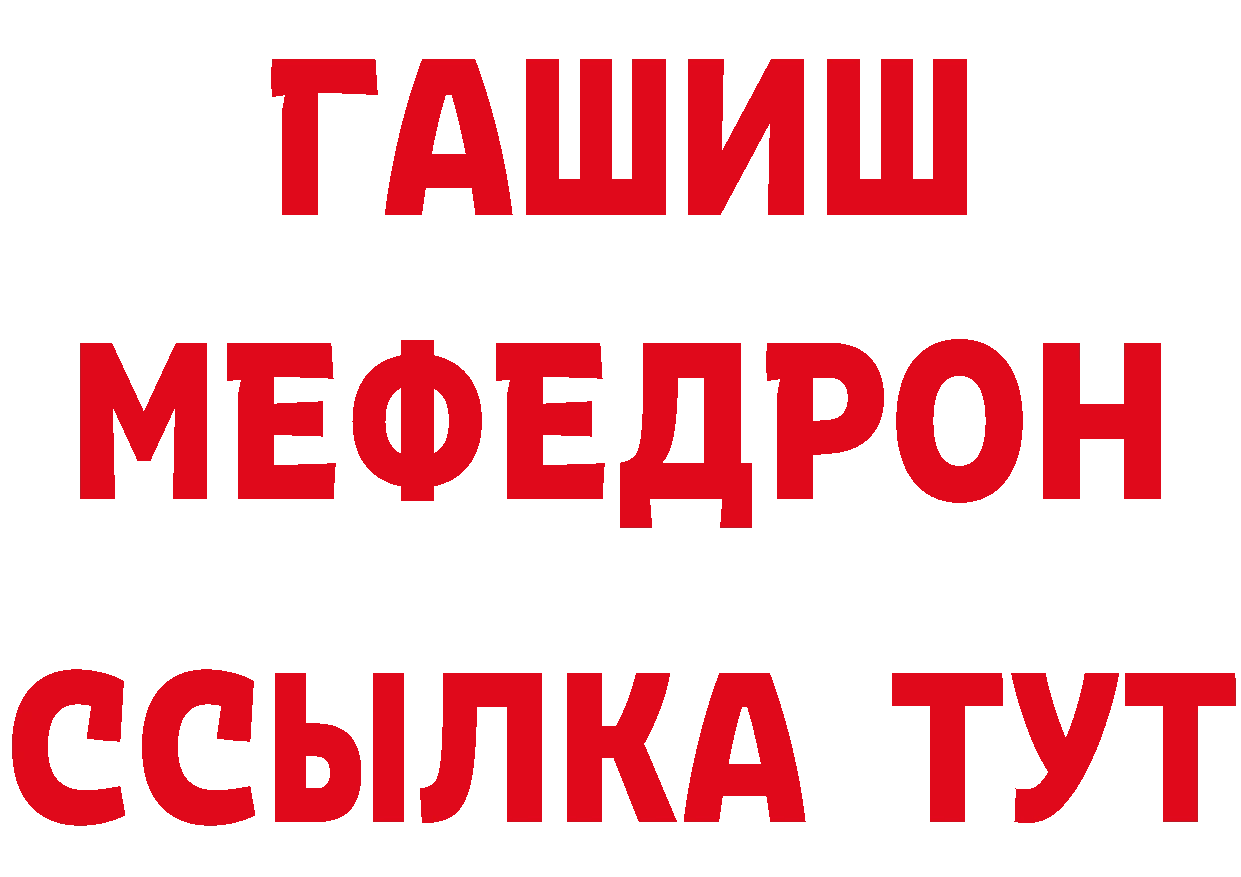 ГАШИШ
МЕФЕДРОН
ССЫЛКА ТУТ